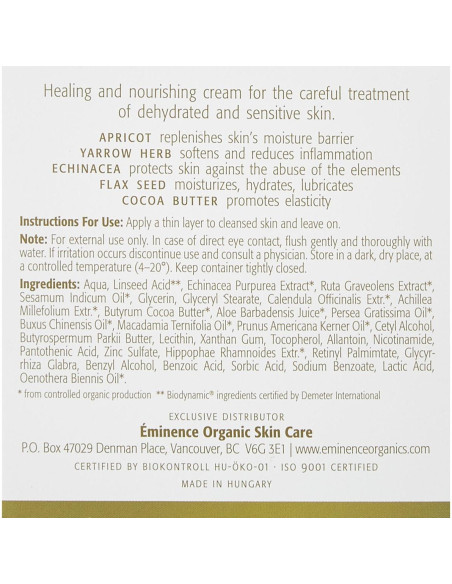 Healing and nourishing cream for the careful treatment of dehydrated and sensitive skin.

APRICOT replenishes skin's moisture barrier
YARROW HERB softens and reduces inflammation
ECHINACEA protects skin against the abuse of the elements
FLAX SEED moisturizes, hydrates, lubricates
COCOA BUTTER promotes elasticity

Instructions For Use: Apply a thin layer to cleansed skin and leave on.

Note: For external use only. In case of direct eye contact, flush gently and thoroughly with water. If irritation occurs discontinue use and consult a physician. Store in a dark, dry place, at a controlled temperature (4–20°). Keep container tightly closed.

Ingredients: Aqua, Linseed Acid**, Echinacea Purpurea Extract*, Ruta Graveolens Extract*, Sesamum Indicum Oil*, Glycerin, Glyceryl Stearate, Calendula Officinalis Extr.*, Achillea Millefolium Extr.*, Butyrum Cocoa Butter*, Aloe Barbadensis Juice*, Persea Gratissima Oil*, Buxus Chinensis Oil*, Macadamia Ternifolia Oil*, Prunus Americana Kerner Oil*, Cetyl Alcohol, Butyrospermum Parkii Butter, Lecithin, Xanthan Gum, Tocopherol, Allantoin, Nicotinamide, Pantothenic Acid, Zinc Sulfate, Hippophae Rhamnoides Extr.*, Retinyl Palmimtate, Glycyrrhiza Glabra, Benzyl Alcohol, Benzoic Acid, Sorbic Acid, Sodium Benzoate, Lactic Acid, Oenothera Biennis Oil*.

* from controlled organic production ** Biodynamic® ingredients certified by Demeter International

EXCLUSIVE DISTRIBUTOR
Éminence Organic Skin Care
P.O. Box 47029 Denman Place, Vancouver, BC V6G 3E1 | www.eminenceorganics.com
CERTIFIED BY BIOKONTROLL HU-ÖKO-01 · ISO 9001 CERTIFIED
MADE IN HUNGARY